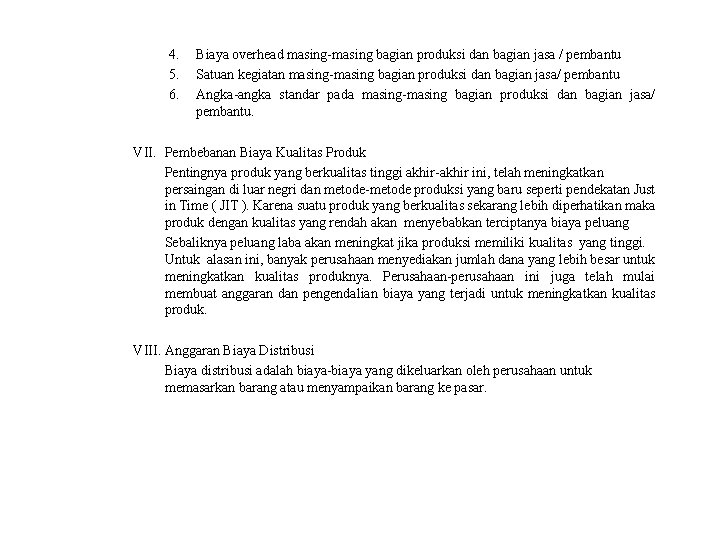 4. Biaya overhead masing-masing bagian produksi dan bagian jasa / pembantu

5. Satuan kegiatan masing-masing bagian produksi dan bagian jasa/ pembantu

6. Angka-angka standar pada masing-masing bagian produksi dan bagian jasa/ pembantu.

VII. Pembebanan Biaya Kualitas Produk

Pentingnya produk yang berkualitas tinggi akhir-akhir ini, telah meningkatkan persaingan di luar negri dan metode-metode produksi yang baru seperti pendekatan Just in Time ( JIT ). Karena suatu produk yang berkualitas sekarang lebih diperhatikan maka produk dengan kualitas yang rendah akan menyebabkan terciptanya biaya peluang

Sebaliknya peluang laba akan meningkat jika produksi memiliki kualitas yang tinggi. Untuk alasan ini, banyak perusahaan menyediakan jumlah dana yang lebih besar untuk meningkatkan kualitas produknya. Perusahaan-perusahaan ini juga telah mulai membuat anggaran dan pengendalian biaya yang terjadi untuk meningkatkan kualitas produk.

VIII. Anggaran Biaya Distribusi

Biaya distribusi adalah biaya-biaya yang dikeluarkan oleh perusahaan untuk memasarkan barang atau menyampaikan barang ke pasar.